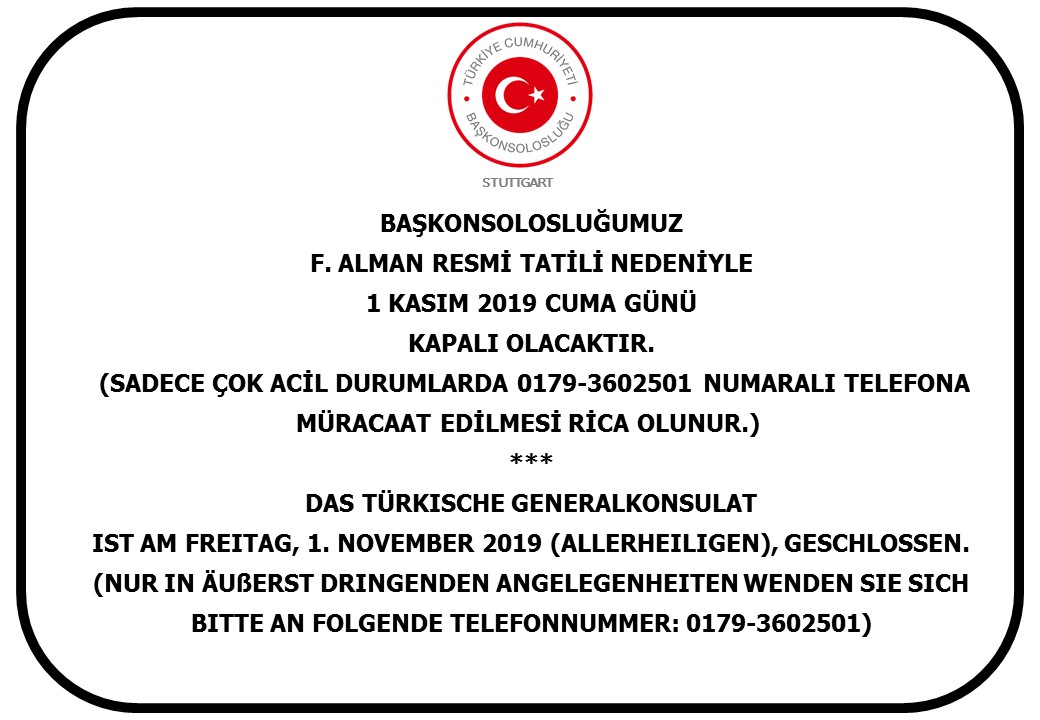 TÜRKİYE CUMHURİYETİ
BAŞKONSOLOSLUĞU
STUTTGART

BAŞKONSOLOSLUĞUMUZ
F. ALMAN RESMİ TATİLİ NEDENİYLE
1 KASIM 2019 CUMA GÜNÜ
KAPALI OLACAKTIR.
(SADECE ÇOK ACİL DURUMLARDA 0179-3602501 NUMARALI TELEFONA MÜRACAAT EDİLMESİ RİCA OLUNUR.)
***
DAS TÜRKISCHE GENERALKONSULAT
IST AM FREITAG, 1. NOVEMBER 2019 (ALLERHEILIGEN), GESCHLOSSEN.
(NUR IN ÄUßERST DRINGENDEN ANGELEGENHEITEN WENDEN SIE SICH BITTE AN FOLGENDE TELEFONNUMMER: 0179-3602501)